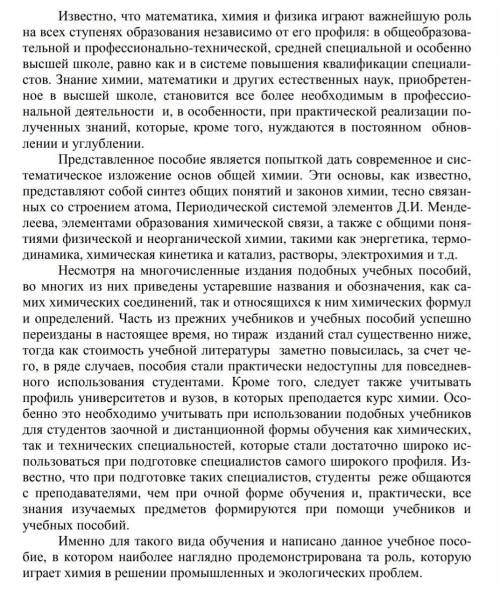 Известно, что математика, химия и физика играют важнейшую роль на всех ступенях образования независимо от его профиля: в общеобразовательной и профессионально-технической, средней специальной и особенно высшей школе, равно как и в системе повышения квалификации специалистов. Знание химии, математики и других естественных наук, приобретенное в высшей школе, становится все более необходимым в профессиональной деятельности и, в особенности, при практической реализации полученных знаний, которые, кроме того, нуждаются в постоянном обновлении и углублении.

Представленное пособие является попыткой дать современное и систематическое изложение основ общей химии. Эти основы, как известно, представляют собой синтез общих понятий и законов химии, тесно связанных со строением атома, Периодической системой элементов Д.И. Менделеева, элементами образования химической связи, а также с общими понятиями физической и неорганической химии, такими как энергетика, термодинамика, химическая кинетика и катализ, растворы, электрохимия и т.д.

Несмотря на многочисленные издания подобных учебных пособий, во многих из них приведены устаревшие названия и обозначения, как самих химических соединений, так и относящихся к ним химических формул и определений. Часть из прежних учебников и учебных пособий успешно переизданы в настоящее время, но тираж изданий стал существенно ниже, тогда как стоимость учебной литературы заметно повысилась, за счет чего, в ряде случаев, пособия стали практически недоступны для повседневного использования студентами. Кроме того, следует также учитывать профиль университетов и вузов, в которых преподается курс химии. Особенно это необходимо учитывать при использовании подобных учебников для студентов заочной и дистанционной формы обучения как химических, так и технических специальностей, которые стали достаточно широко использоваться при подготовке специалистов самого широкого профиля. Известно, что при подготовке таких специалистов, студенты реже общаются с преподавателями, чем при очной форме обучения и, практически, все знания изучаемых предметов формируются при помощи учебников и учебных пособий.

Именно для такого вида обучения и написано данное учебное пособие, в котором наиболее наглядно продемонстрирована та роль, которую играет химия в решении промышленных и экологических проблем.